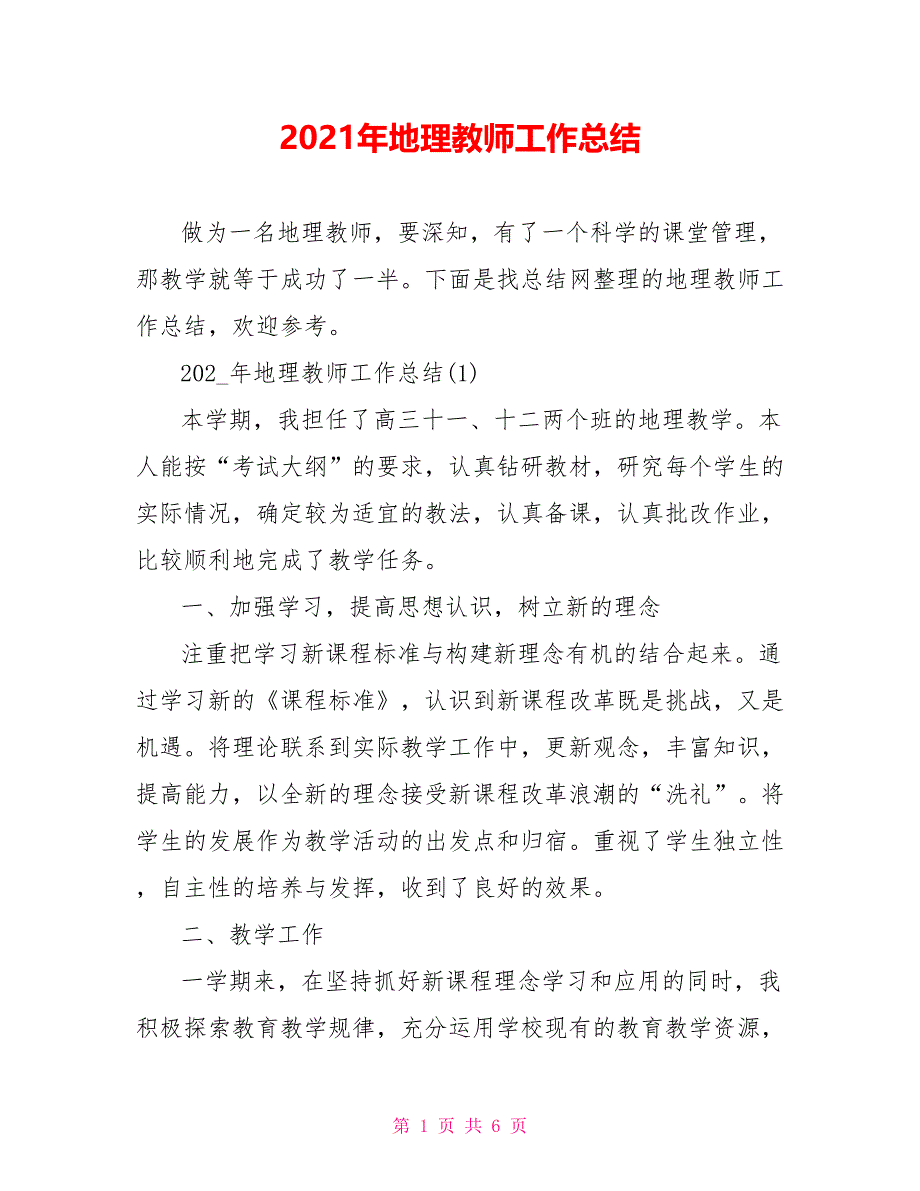 2021年地理教师工作总结

做为一名地理教师，要深知，有了一个科学的课堂管理，那教学就等于成功了一半。下面是找总结网整理的地理教师工作总结，欢迎参考。

202_年地理教师工作总结(1)

本学期，我担任了高三十一、十二两个班的地理教学。本人能按“考试大纲”的要求，认真钻研教材，研究每个学生的实际情况，确定较为适宜的教法，认真备课，认真批改作业，比较顺利地完成了教学任务。

一、加强学习，提高思想认识，树立新的理念

注重把学习新课程标准与构建新理念有机的结合起来。通过学习新的《课程标准》，认识到新课程改革既是挑战，又是机遇。将理论联系到实际教学工作中，更新观念，丰富知识，提高能力，以全新的理念接受新课程改革浪潮的“洗礼”。将学生的发展作为教学活动的出发点和归宿。重视了学生独立性，自主性的培养与发挥，收到了良好的效果。

二、教学工作

一学期来，在坚持抓好新课程理念学习和应用的同时，我积极探索教育教学规律，充分运用学校现有的教育教学资源，

第 1 页 共 6 页